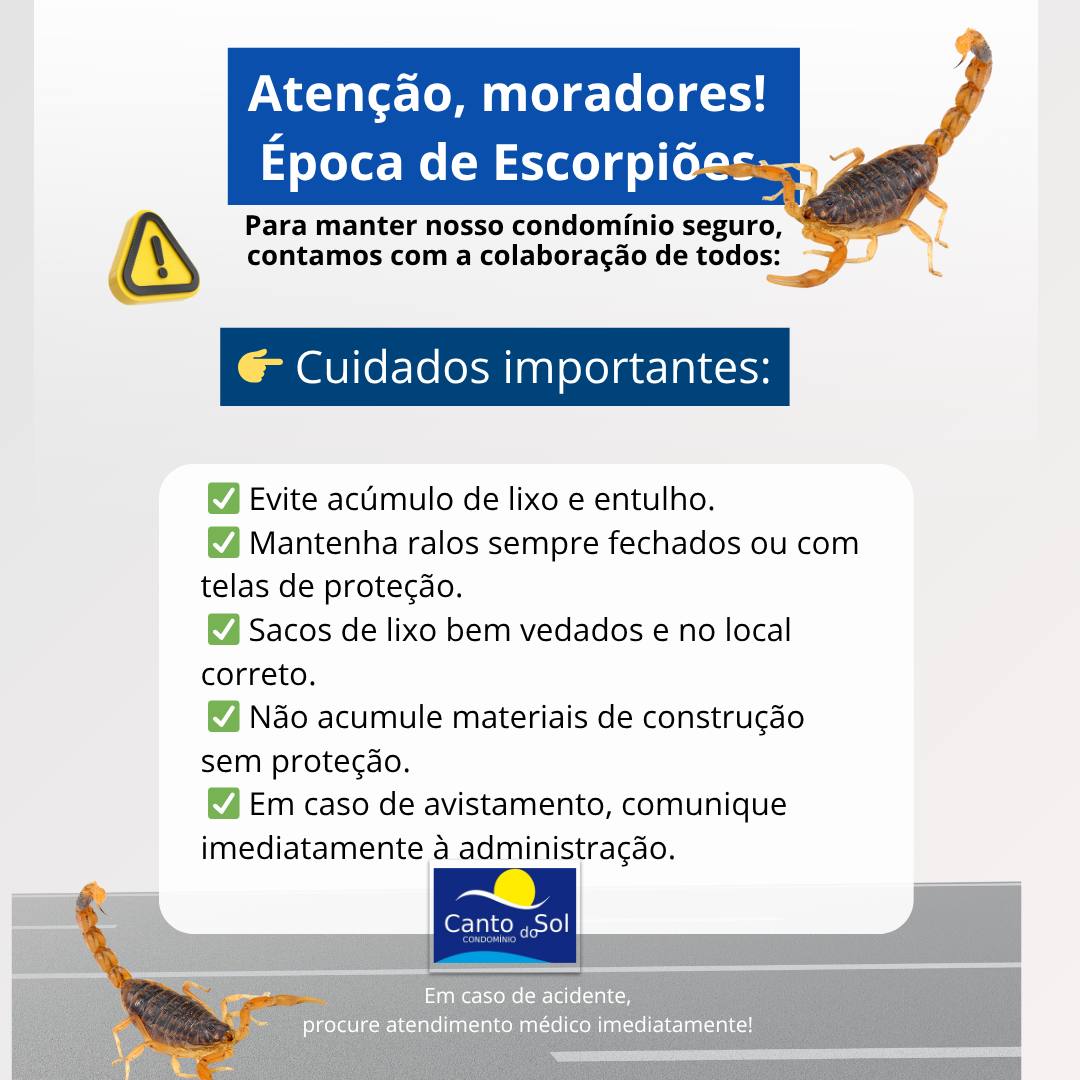 Atenção, moradores!
Época de Escorpiões

Para manter nosso condomínio seguro, contamos com a colaboração de todos:

👉 Cuidados importantes:

✅ Evite acúmulo de lixo e entulho.
✅ Mantenha ralos sempre fechados ou com telas de proteção.
✅ Sacos de lixo bem vedados e no local correto.
✅ Não acumule materiais de construção sem proteção.
✅ Em caso de avistamento, comunique imediatamente à administração.

Canto do Sol
CONDOMÍNIO

Em caso de acidente,
procure atendimento médico imediatamente!